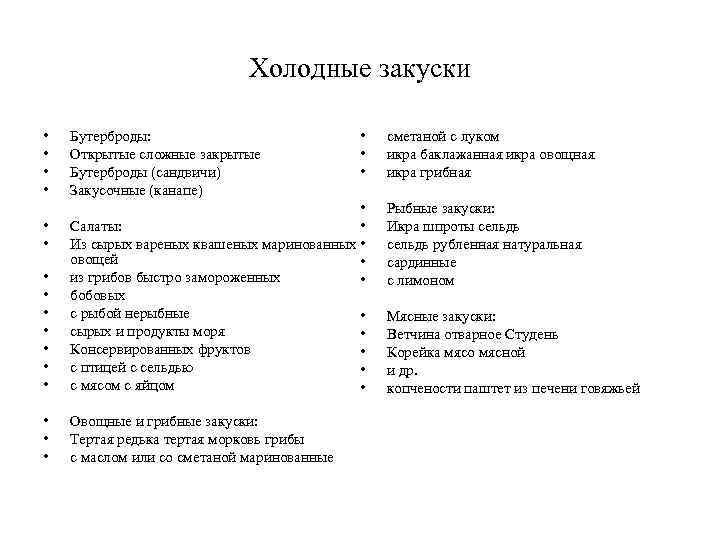 Холодные закуски

• Бутерброды:
• Открытые сложные закрытые
• Бутерброды (сандвичи)
• Закусочные (канапе)

• Салаты:
• Из сырых вареных квашеных маринованных овощей
• из грибов быстро замороженных
• бобовых
• с рыбой нерыбные
• сырых и продукты моря
• Консервированных фруктов
• с птицей с сельдью
• с мясом с яйцом

• Овощные и грибные закуски:
• Тертая редька тертая морковь грибы
• с маслом или со сметаной маринованные

• сметаной с луком
• икра баклажанная икра овощная
• икра грибная

• Рыбные закуски:
• Икра шпроты сельдь
• сельдь рубленная натуральная
• сардинные
• с лимоном

• Мясные закуски:
• Ветчина отварное Студень
• Корейка мясо мясной
• и др.
• копчености паштет из печени говяжьей